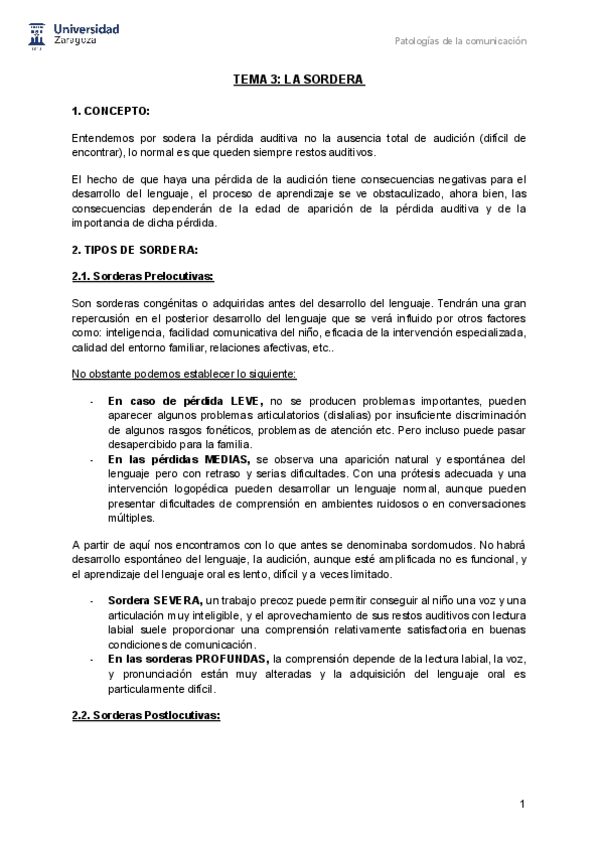 Universidad Zaragoza

Patologías de la comunicación

TEMA 3: LA SORDERA

1. CONCEPTO:

Entendemos por sodera la pérdida auditiva no la ausencia total de audición (difícil de encontrar), lo normal es que queden siempre restos auditivos.

El hecho de que haya una pérdida de la audición tiene consecuencias negativas para el desarrollo del lenguaje, el proceso de aprendizaje se ve obstaculizado, ahora bien, las consecuencias dependerán de la edad de aparición de la pérdida auditiva y de la importancia de dicha pérdida.

2. TIPOS DE SORDERA:

2.1. Sorderas Prelocutivas:

Son sorderas congénitas o adquiridas antes del desarrollo del lenguaje. Tendrán una gran repercusión en el posterior desarrollo del lenguaje que se verá influido por otros factores como: inteligencia, facilidad comunicativa del niño, eficacia de la intervención especializada, calidad del entorno familiar, relaciones afectivas, etc..

No obstante podemos establecer lo siguiente:

- En caso de pérdida LEVE, no se producen problemas importantes, pueden aparecer algunos problemas articulatorios (dislalias) por insuficiente discriminación de algunos rasgos fonéticos, problemas de atención etc. Pero incluso puede pasar desapercibido para la familia.
- En las pérdidas MEDIAS, se observa una aparición natural y espontánea del lenguaje pero con retraso y serias dificultades. Con una prótesis adecuada y una intervención logopédica pueden desarrollar un lenguaje normal, aunque pueden presentar dificultades de comprensión en ambientes ruidosos o en conversaciones múltiples.

A partir de aquí nos encontramos con lo que antes se denominaba sordomudos. No habrá desarrollo espontáneo del lenguaje, la audición, aunque esté amplificada no es funcional, y el aprendizaje del lenguaje oral es lento, difícil y a veces limitado.

- Sordera SEVERA, un trabajo precoz puede permitir conseguir al niño una voz y una articulación muy inteligible, y el aprovechamiento de sus restos auditivos con lectura labial suele proporcionar una comprensión relativamente satisfactoria en buenas condiciones de comunicación.
- En las sorderas PROFUNDAS, la comprensión depende de la lectura labial, la voz, y pronunciación están muy alteradas y la adquisición del lenguaje oral es particularmente difícil.

2.2. Sorderas Postlocutivas:

1